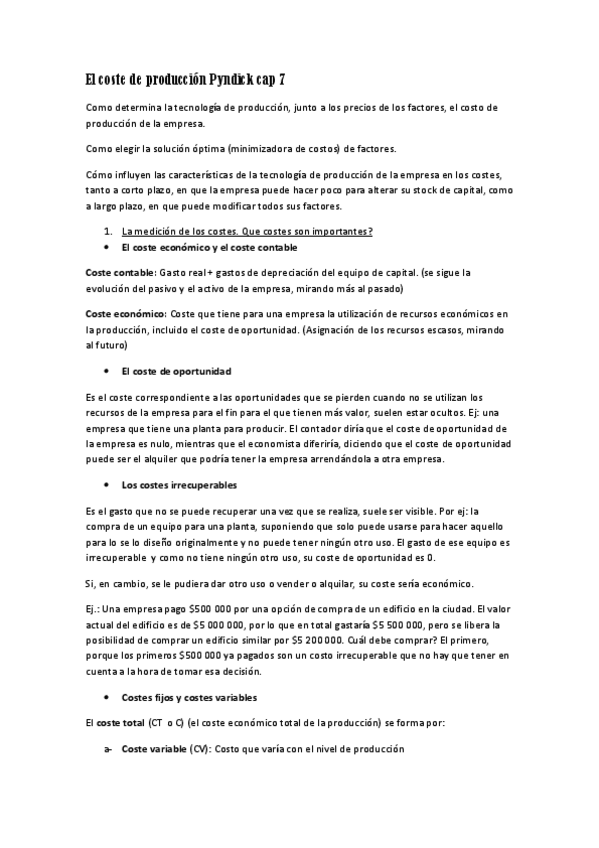 El coste de producción Pyndick cap 7

Como determina la tecnología de producción, junto a los precios de los factores, el costo de producción de la empresa.

Como elegir la solución óptima (minimizadora de costos) de factores.

Cómo influyen las características de la tecnología de producción de la empresa en los costes, tanto a corto plazo, en que la empresa puede hacer poco para alterar su stock de capital, como a largo plazo, en que puede modificar todos sus factores.

1. La medición de los costes. Que costes son importantes?

• El coste económico y el coste contable

Coste contable: Gasto real + gastos de depreciación del equipo de capital. (se sigue la evolución del pasivo y el activo de la empresa, mirando más al pasado)

Coste económico: Coste que tiene para una empresa la utilización de recursos económicos en la producción, incluido el coste de oportunidad. (Asignación de los recursos escasos, mirando al futuro)

• El coste de oportunidad

Es el coste correspondiente a las oportunidades que se pierden cuando no se utilizan los recursos de la empresa para el fin para el que tienen más valor, suelen estar ocultos. Ej: una empresa que tiene una planta para producir. El contador diría que el coste de oportunidad de la empresa es nulo, mientras que el economista diferiría, diciendo que el coste de oportunidad puede ser el alquiler que podría tener la empresa arrendándola a otra empresa.

• Los costes irrecuperables

Es el gasto que no se puede recuperar una vez que se realiza, suele ser visible. Por ej: la compra de un equipo para una planta, suponiendo que solo puede usarse para hacer aquello para lo se lo diseño originalmente y no puede tener ningún otro uso. El gasto de ese equipo es irrecuperable y como no tiene ningún otro uso, su coste de oportunidad es 0.

Si, en cambio, se le pudiera dar otro uso o vender o alquilar, su coste sería económico.

Ej.: Una empresa pago $500 000 por una opción de compra de un edificio en la ciudad. El valor actual del edificio es de $5 000 000, por lo que en total gastaría $5 500 000, pero se libera la posibilidad de comprar un edificio similar por $5 200 000. Cuál debe comprar? El primero, porque los primeros $500 000 ya pagados son un costo irrecuperable que no hay que tener en cuenta a la hora de tomar esa decisión.

• Costes fijos y costes variables

El coste total (CT o C) (el coste económico total de la producción) se forma por:

a- Coste variable (CV): Costo que varía con el nivel de producción